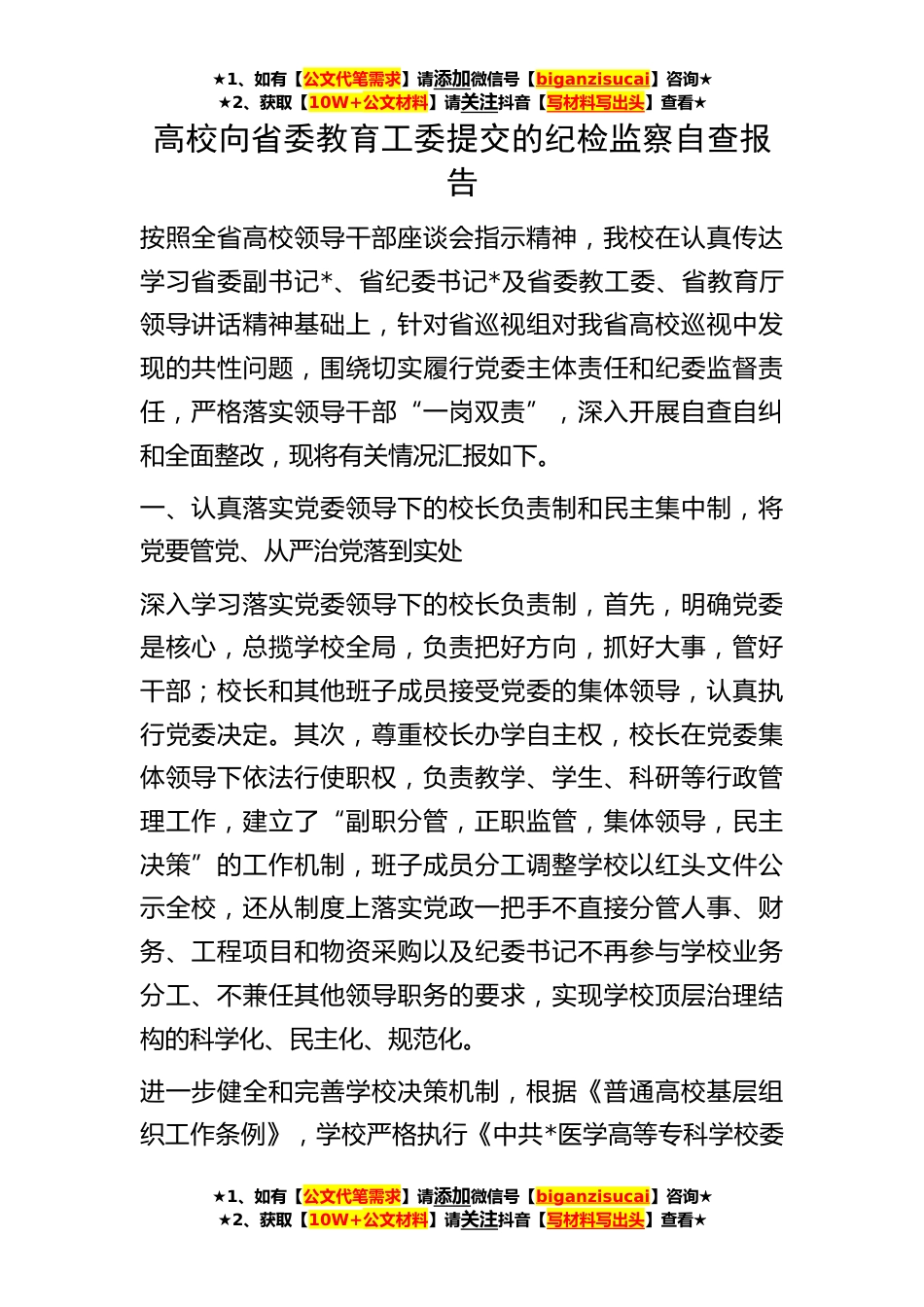 ★1、如有【公文代笔需求】请添加微信号【biganzisucai】咨询★
★2、获取【10W+公文材料】请关注抖音【写材料写出头】查看★

高校向省委教育工委提交的纪检监察自查报告

按照全省高校领导干部座谈会指示精神，我校在认真传达学习省委副书记*、省纪委书记*及省委教工委、省教育厅领导讲话精神基础上，针对省巡视组对我省高校巡视中发现的共性问题，围绕切实履行党委主体责任和纪委监督责任，严格落实领导干部“一岗双责”，深入开展自查自纠和全面整改，现将有关情况汇报如下。

一、认真落实党委领导下的校长负责制和民主集中制，将党要管党、从严治党落到实处

深入学习落实党委领导下的校长负责制，首先，明确党委是核心，总揽学校全局，负责把好方向，抓好大事，管好干部；校长和其他班子成员接受党委的集体领导，认真执行党委决定。其次，尊重校长办学自主权，校长在党委集体领导下依法行使职权，负责教学、学生、科研等行政管理工作，建立了“副职分管，正职监管，集体领导，民主决策”的工作机制，班子成员分工调整学校以红头文件公示全校，还从制度上落实党政一把手不直接分管人事、财务、工程项目和物资采购以及纪委书记不再参与学校业务分工、不兼任其他领导职务的要求，实现学校顶层治理结构的科学化、民主化、规范化。

进一步健全和完善学校决策机制，根据《普通高校基层组织工作条例》，学校严格执行《中共*医学高等专科学校委

★1、如有【公文代笔需求】请添加微信号【biganzisucai】咨询★
★2、获取【10W+公文材料】请关注抖音【写材料写出头】查看★